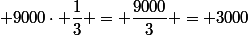 $+9000 \cdot +\frac{1}{3}+ = +\frac{9000}{3}+ = +3000$